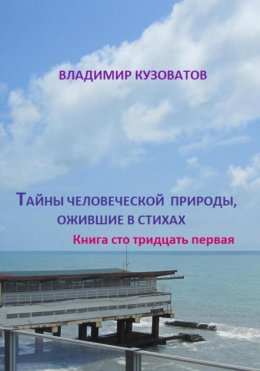 ВЛАДИМИР КУЗОВАТОВ

ТАЙНЫ ЧЕЛОВЕЧЕСКОЙ ПРИРОДЫ, ОЖИВШИЕ В СТИХАХ

Книга сто тридцать первая